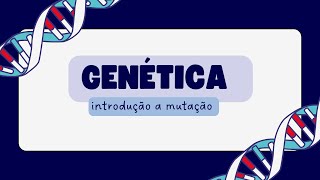 GENÉTICA

introdução a mutação